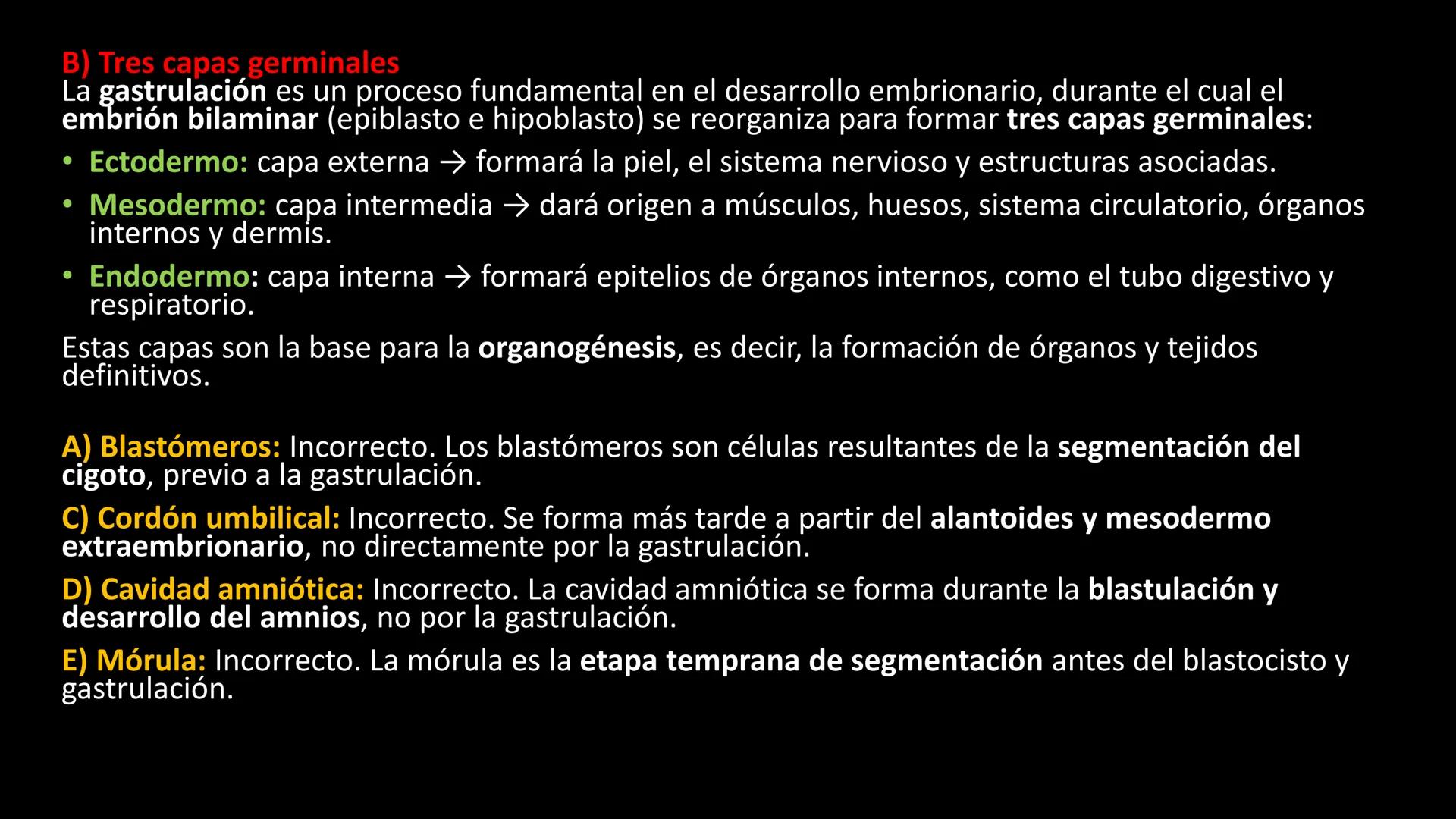 B) Tres capas germinales
La gastrulación es un proceso fundamental en el desarrollo embrionario, durante el cual el embrión bilaminar (epiblasto e hipoblasto) se reorganiza para formar tres capas germinales:

• Ectodermo: capa externa → formará la piel, el sistema nervioso y estructuras asociadas.
• Mesodermo: capa intermedia → dará origen a músculos, huesos, sistema circulatorio, órganos internos y dermis.
• Endodermo: capa interna → formará epitelios de órganos internos, como el tubo digestivo y respiratorio.

Estas capas son la base para la organogénesis, es decir, la formación de órganos y tejidos definitivos.

A) Blastómeros: Incorrecto. Los blastómeros son células resultantes de la segmentación del cigoto, previo a la gastrulación.

C) Cordón umbilical: Incorrecto. Se forma más tarde a partir del alantoides y mesodermo extraembrionario, no directamente por la gastrulación.

D) Cavidad amniótica: Incorrecto. La cavidad amniótica se forma durante la blastulación y desarrollo del amnios, no por la gastrulación.

E) Mórula: Incorrecto. La mórula es la etapa temprana de segmentación antes del blastocisto y gastrulación.